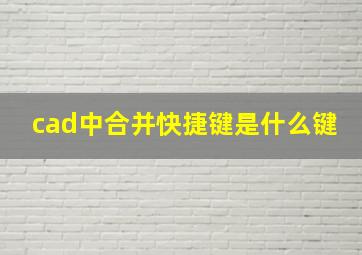 cad中合并快捷键是什么键